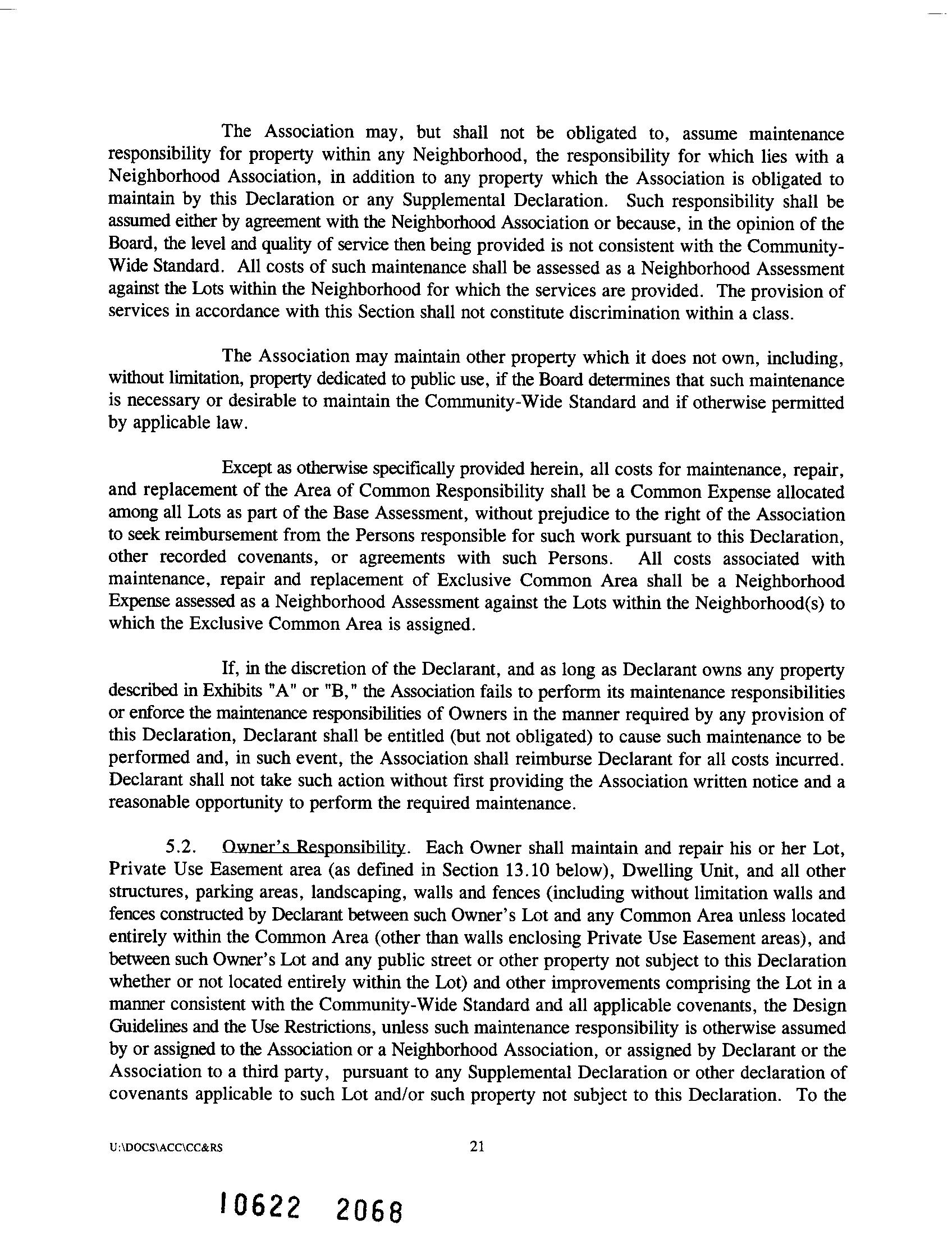 The Association may, but shall not be obligated to, assume maintenance responsibility for property within any Neighborhood, the responsibility for which lies with a Neighborhood Association, in addition to any property which the Association is obligated to maintain by this Declaration or any Supplemental Declaration. Such responsibility shall be assumed either by agreement with the Neighborhood Association or because, in the opinion of the Board, the level and quality of service then being provided is not consistent with the Community-Wide Standard. All costs of such maintenance shall be assessed as a Neighborhood Assessment against the Lots within the Neighborhood for which the services are provided. The provision of services in accordance with this Section shall not constitute discrimination within a class.

The Association may maintain other property which it does not own, including, without limitation, property dedicated to public use, if the Board determines that such maintenance is necessary or desirable to maintain the Community-Wide Standard and if otherwise permitted by applicable law.

Except as otherwise specifically provided herein, all costs for maintenance, repair, and replacement of the Area of Common Responsibility shall be a Common Expense allocated among all Lots as part of the Base Assessment, without prejudice to the right of the Association to seek reimbursement from the Persons responsible for such work pursuant to this Declaration, other recorded covenants, or agreements with such Persons. All costs associated with maintenance, repair and replacement of Exclusive Common Area shall be a Neighborhood Expense assessed as a Neighborhood Assessment against the Lots within the Neighborhood(s) to which the Exclusive Common Area is assigned.

If, in the discretion of the Declarant, and as long as Declarant owns any property described in Exhibits "A" or "B," the Association fails to perform its maintenance responsibilities or enforce the maintenance responsibilities of Owners in the manner required by any provision of this Declaration, Declarant shall be entitled (but not obligated) to cause such maintenance to be performed and, in such event, the Association shall reimburse Declarant for all costs incurred. Declarant shall not take such action without first providing the Association written notice and a reasonable opportunity to perform the required maintenance.

5.2. Owner's Responsibility. Each Owner shall maintain and repair his or her Lot, Private Use Easement area (as defined in Section 13.10 below), Dwelling Unit, and all other structures, parking areas, landscaping, walls and fences (including without limitation walls and fences constructed by Declarant between such Owner's Lot and any Common Area unless located entirely within the Common Area (other than walls enclosing Private Use Easement areas), and between such Owner's Lot and any public street or other property not subject to this Declaration whether or not located entirely within the Lot) and other improvements comprising the Lot in a manner consistent with the Community-Wide Standard and all applicable covenants, the Design Guidelines and the Use Restrictions, unless such maintenance responsibility is otherwise assumed by or assigned to the Association or a Neighborhood Association, or assigned by Declarant or the Association to a third party, pursuant to any Supplemental Declaration or other declaration of covenants applicable to such Lot and/or such property not subject to this Declaration. To the

U:\DOCS\ACC\CC&RS 21

10622 2068